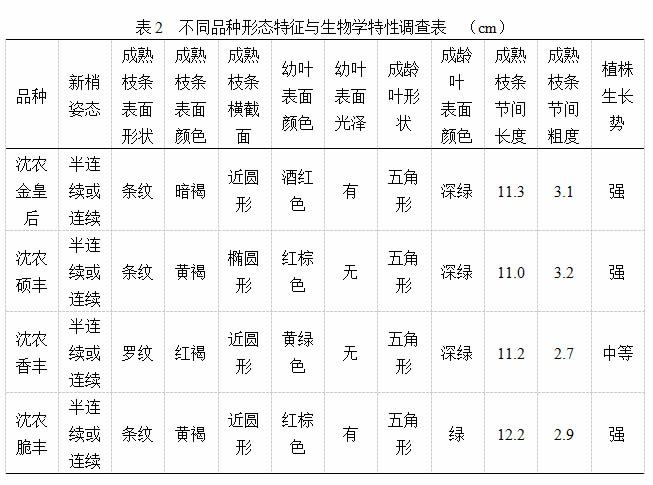 表 2　不同品种形态特征与生物学特性调查表　（cm）

| 品种 | 新梢姿态 | 成熟枝条表面形状 | 成熟枝条表面颜色 | 成熟枝条横截面 | 幼叶表面颜色 | 幼叶表面光泽 | 成龄叶形状 | 成龄叶表面颜色 | 成熟枝条节间长度 | 成熟枝条节间粗度 | 植株生长势 |
|---|---|---|---|---|---|---|---|---|---|---|---|
| 沈农金皇后 | 半连续或连续 | 条纹 | 暗褐 | 近圆形 | 酒红色 | 有 | 五角形 | 深绿 | 11.3 | 3.1 | 强 |
| 沈农硕丰 | 半连续或连续 | 条纹 | 黄褐 | 椭圆形 | 红棕色 | 无 | 五角形 | 深绿 | 11.0 | 3.2 | 强 |
| 沈农香丰 | 半连续或连续 | 罗纹 | 红褐 | 近圆形 | 黄绿色 | 无 | 五角形 | 深绿 | 11.2 | 2.7 | 中等 |
| 沈农脆丰 | 半连续或连续 | 条纹 | 黄褐 | 近圆形 | 红棕色 | 有 | 五角形 | 绿 | 12.2 | 2.9 | 强 |